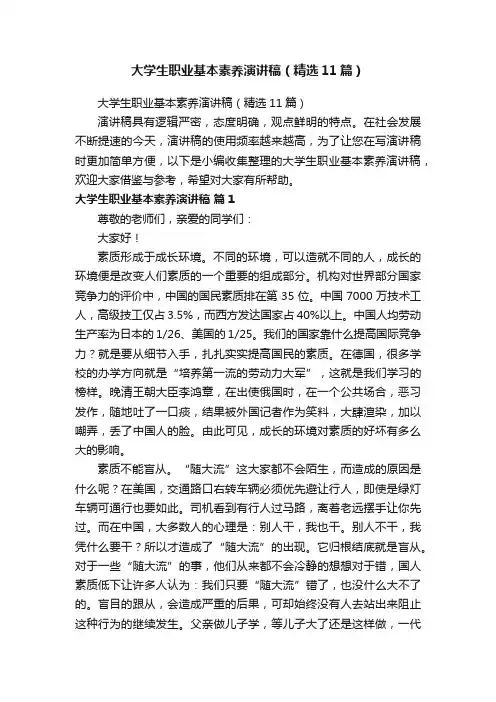 大学生职业基本素养演讲稿（精选11篇）

大学生职业基本素养演讲稿（精选11篇）

演讲稿具有逻辑严密，态度明确，观点鲜明的特点。在社会发展不断提速的今天，演讲稿的使用频率越来越高，为了让您在写演讲稿时更加简单方便，以下是小编收集整理的大学生职业基本素养演讲稿，欢迎大家借鉴与参考，希望对大家有所帮助。

大学生职业基本素养演讲稿 篇1

尊敬的老师们，亲爱的同学们：

大家好！

素质形成于成长环境。不同的环境，可以造就不同的人，成长的环境便是改变人们素质的一个重要的组成部分。机构对世界部分国家竞争力的评价中，中国的国民素质排在第35位。中国7000万技术工人，高级技工仅占3.5%，而西方发达国家占40%以上。中国人均劳动生产率为日本的1/26、美国的1/25。我们的国家靠什么提高国际竞争力？就是要从细节入手，扎扎实实提高国民的素质。在德国，很多学校的办学方向就是“培养第一流的劳动力大军”，这就是我们学习的榜样。晚清王朝大臣李鸿章，在出使俄国时，在一个公共场合，恶习发作，随地吐了一口痰，结果被外国记者作为笑料，大肆渲染，加以嘲弄，丢了中国人的脸。由此可见，成长的环境对素质的好坏有多么大的影响。

素质不能盲从。“随大流”这大家都不会陌生，而造成的原因是什么呢？在美国，交通路口右转车辆必须优先避让行人，即使是绿灯车辆可通行也要如此。司机看到有行人过马路，离着老远摆手让你先过。而在中国，大多数人的心理是：别人干，我也干。别人不干，我凭什么要干？所以才造成了“随大流”的出现。它归根结底就是盲从。对于一些“随大流”的事，他们从来都不会冷静的想想对于错，国人素质低下让许多人认为：我们只要“随大流”错了，也没什么大不了的。盲目的跟从，会造成严重的后果，可却始终没有人去站出来阻止这种行为的继续发生。父亲做儿子学，等儿子大了还是这样做，一代